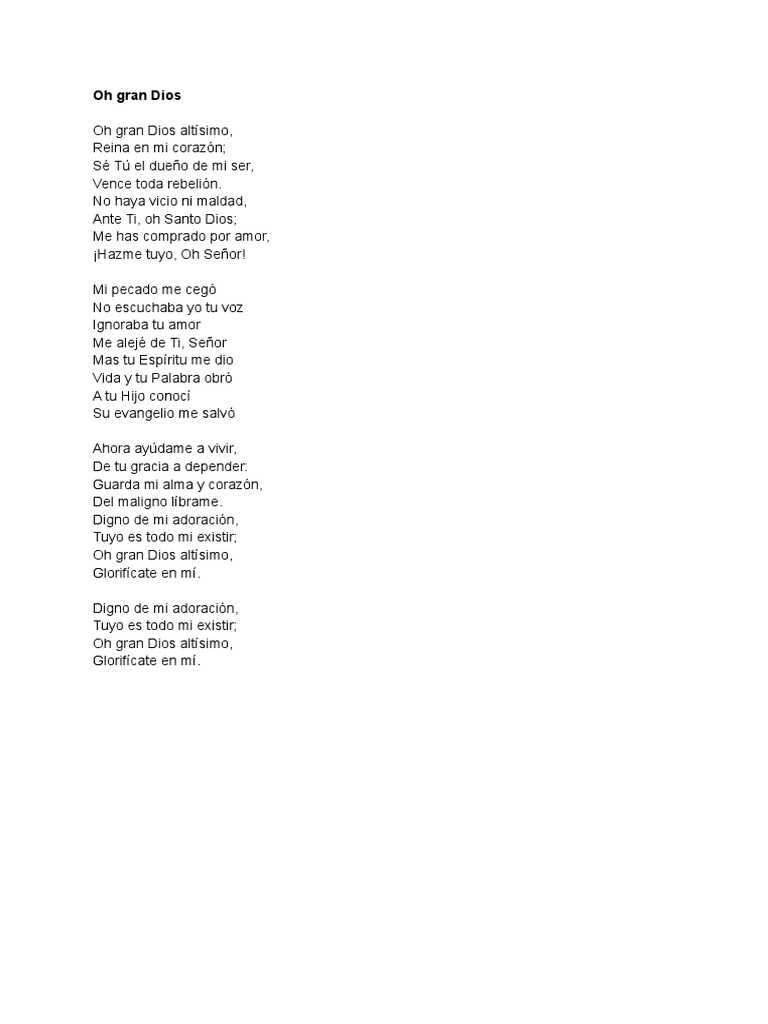 Oh gran Dios

Oh gran Dios altísimo,
Reina en mi corazón;
Sé Tú el dueño de mi ser,
Vence toda rebelión.
No haya vicio ni maldad,
Ante Ti, oh Santo Dios;
Me has comprado por amor,
¡Hazme tuyo, Oh Señor!

Mi pecado me cegó
No escuchaba yo tu voz
Ignoraba tu amor
Me alejé de Ti, Señor
Mas tu Espíritu me dio
Vida y tu Palabra obró
A tu Hijo conocí
Su evangelio me salvó

Ahora ayúdame a vivir,
De tu gracia a depender:
Guarda mi alma y corazón,
Del maligno líbrame.
Digno de mi adoración,
Tuyo es todo mi existir;
Oh gran Dios altísimo,
Glorifícate en mí.

Digno de mi adoración,
Tuyo es todo mi existir;
Oh gran Dios altísimo,
Glorifícate en mí.